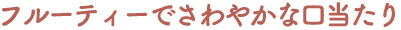 フルーティーでさわやかな口当たり